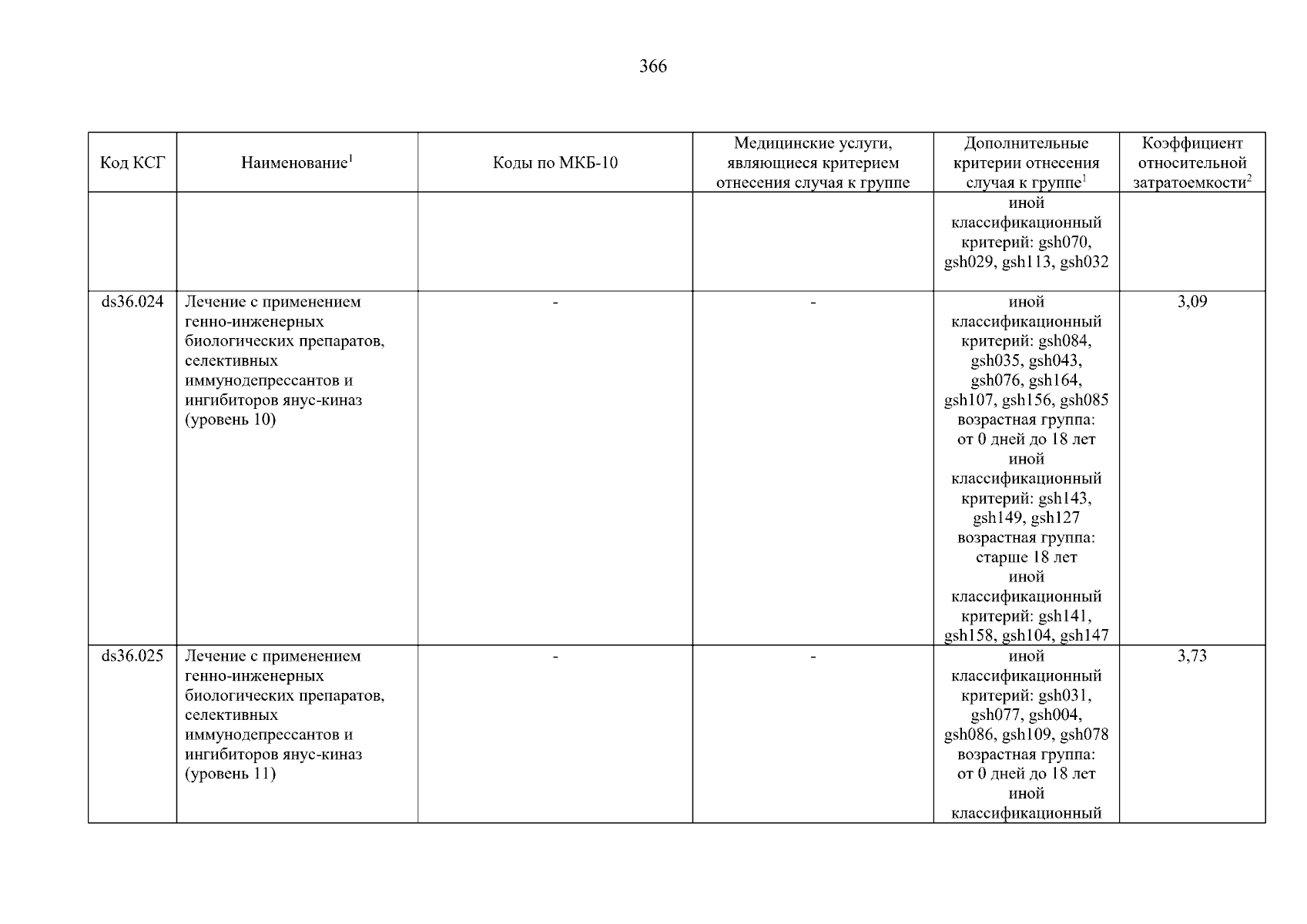 366

| Код КСГ | Наименование$^1$ | Коды по МКБ-10 | Медицинские услуги, являющиеся критерием отнесения случая к группе | Дополнительные критерии отнесения случая к группе$^1$ | Коэффициент относительной затратоемкости$^2$ |
|---|---|---|---|---|---|
| | | | | иной классификационный критерий: gsh070, gsh029, gsh113, gsh032 | |
| ds36.024 | Лечение с применением генно-инженерных биологических препаратов, селективных иммунодепрессантов и ингибиторов янус-киназ (уровень 10) | - | - | иной классификационный критерий: gsh084, gsh035, gsh043, gsh076, gsh164, gsh107, gsh156, gsh085 возрастная группа: от 0 дней до 18 лет иной классификационный критерий: gsh143, gsh149, gsh127 возрастная группа: старше 18 лет иной классификационный критерий: gsh141, gsh158, gsh104, gsh147 | 3,09 |
| ds36.025 | Лечение с применением генно-инженерных биологических препаратов, селективных иммунодепрессантов и ингибиторов янус-киназ (уровень 11) | - | - | иной классификационный критерий: gsh031, gsh077, gsh004, gsh086, gsh109, gsh078 возрастная группа: от 0 дней до 18 лет иной классификационный | 3,73 |